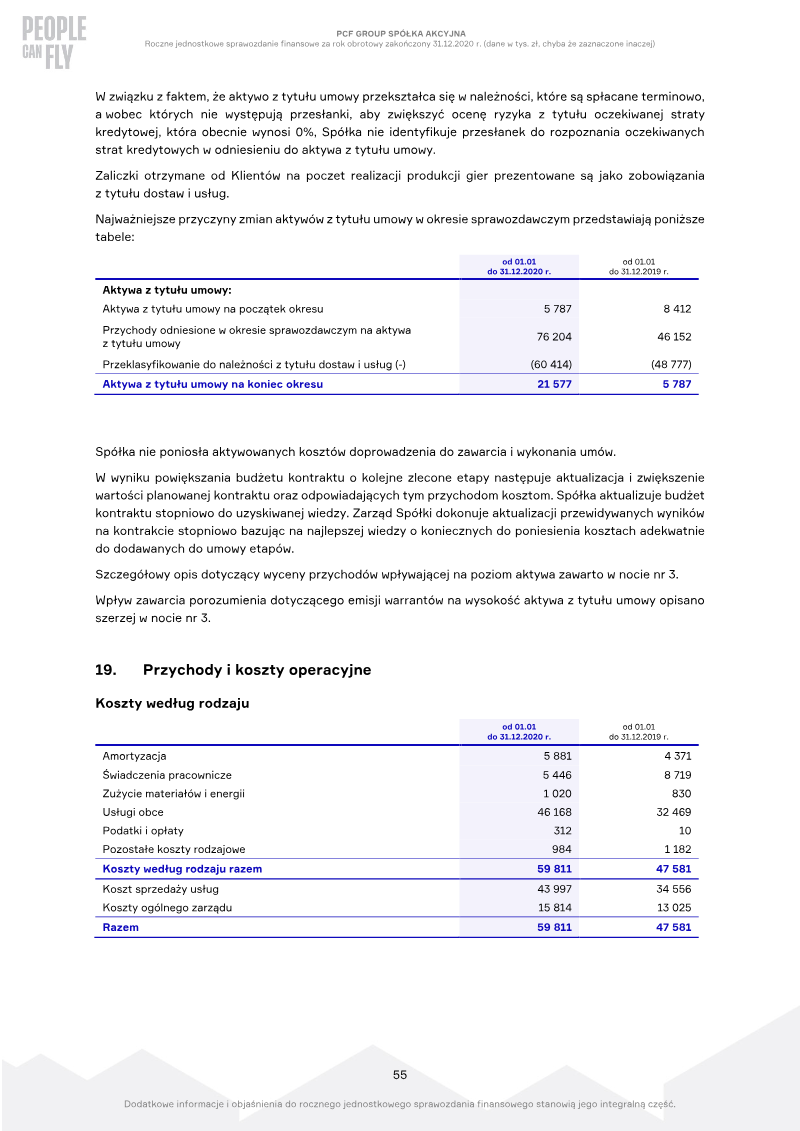 PEOPLE CAN FLY

PCF GROUP SPÓŁKA AKCYJNA
Roczne jednostkowe sprawozdanie finansowe za rok obrotowy zakończony 31.12.2020 r. (dane w tys. zł, chyba że zaznaczone inaczej)

W związku z faktem, że aktywo z tytułu umowy przekształca się w należności, które są spłacane terminowo, a wobec których nie występują przesłanki, aby zwiększyć ocenę ryzyka z tytułu oczekiwanej straty kredytowej, która obecnie wynosi 0%, Spółka nie identyfikuje przesłanek do rozpoznania oczekiwanych strat kredytowych w odniesieniu do aktywa z tytułu umowy.

Zaliczki otrzymane od Klientów na poczet realizacji produkcji gier prezentowane są jako zobowiązania z tytułu dostaw i usług.

Najważniejsze przyczyny zmian aktywów z tytułu umowy w okresie sprawozdawczym przedstawiają poniższe tabele:

| | od 01.01 do 31.12.2020 r. | od 01.01 do 31.12.2019 r. |
|---|---|---|
| Aktywa z tytułu umowy: | | |
| Aktywa z tytułu umowy na początek okresu | 5 787 | 8 412 |
| Przychody odniesione w okresie sprawozdawczym na aktywa z tytułu umowy | 76 204 | 46 152 |
| Przeklasyfikowanie do należności z tytułu dostaw i usług (-) | (60 414) | (48 777) |
| Aktywa z tytułu umowy na koniec okresu | 21 577 | 5 787 |

Spółka nie poniosła aktywowanych kosztów doprowadzenia do zawarcia i wykonania umów.

W wyniku powiększania budżetu kontraktu o kolejne zlecone etapy następuje aktualizacja i zwiększenie wartości planowanej kontraktu oraz odpowiadających tym przychodom kosztom. Spółka aktualizuje budżet kontraktu stopniowo do uzyskiwanej wiedzy. Zarząd Spółki dokonuje aktualizacji przewidywanych wyników na kontrakcie stopniowo bazując na najlepszej wiedzy o koniecznych do poniesienia kosztach adekwatnie do dodawanych do umowy etapów.

Szczegółowy opis dotyczący wyceny przychodów wpływającej na poziom aktywa zawarto w nocie nr 3.

Wpływ zawarcia porozumienia dotyczącego emisji warrantów na wysokość aktywa z tytułu umowy opisano szerzej w nocie nr 3.

19. Przychody i koszty operacyjne

Koszty według rodzaju

| | od 01.01 do 31.12.2020 r. | od 01.01 do 31.12.2019 r. |
|---|---|---|
| Amortyzacja | 5 881 | 4 371 |
| Świadczenia pracownicze | 5 446 | 8 719 |
| Zużycie materiałów i energii | 1 020 | 830 |
| Usługi obce | 46 168 | 32 469 |
| Podatki i opłaty | 312 | 10 |
| Pozostałe koszty rodzajowe | 984 | 1 182 |
| Koszty według rodzaju razem | 59 811 | 47 581 |
| Koszt sprzedaży usług | 43 997 | 34 556 |
| Koszty ogólnego zarządu | 15 814 | 13 025 |
| Razem | 59 811 | 47 581 |

55

Dodatkowe informacje i objaśnienia do rocznego jednostkowego sprawozdania finansowego stanowią jego integralną część.